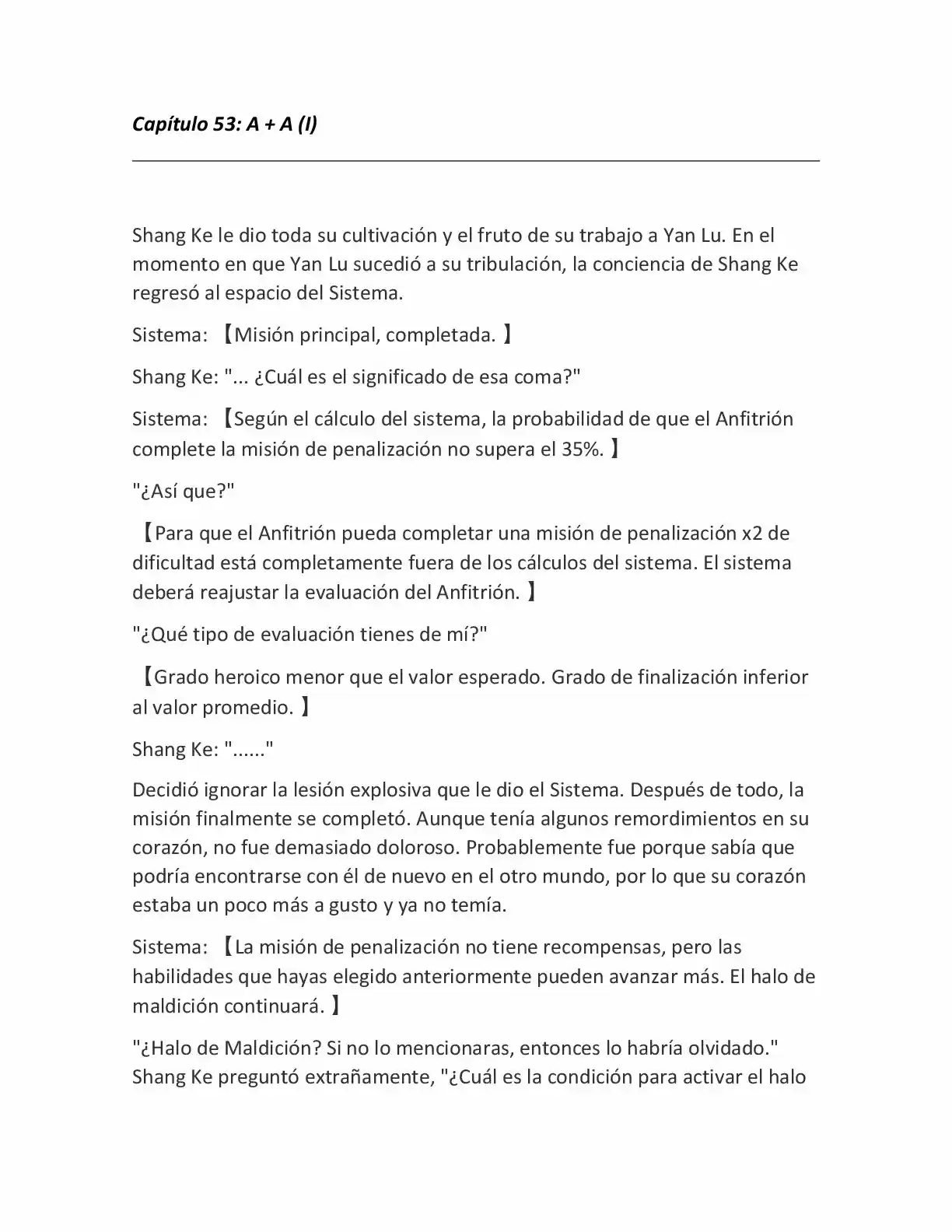 Capítulo 53: A + A (I)

Shang Ke le dio toda su cultivación y el fruto de su trabajo a Yan Lu. En el momento en que Yan Lu sucedió a su tribulación, la conciencia de Shang Ke regresó al espacio del Sistema.

Sistema: 【Misión principal, completada. 】

Shang Ke: "... ¿Cuál es el significado de esa coma?"

Sistema: 【Según el cálculo del sistema, la probabilidad de que el Anfitrión complete la misión de penalización no supera el 35%. 】

"¿Así que?"

【Para que el Anfitrión pueda completar una misión de penalización x2 de dificultad está completamente fuera de los cálculos del sistema. El sistema deberá reajustar la evaluación del Anfitrión. 】

"¿Qué tipo de evaluación tienes de mí?"

【Grado heroico menor que el valor esperado. Grado de finalización inferior al valor promedio. 】

Shang Ke: "......"

Decidió ignorar la lesión explosiva que le dio el Sistema. Después de todo, la misión finalmente se completó. Aunque tenía algunos remordimientos en su corazón, no fue demasiado doloroso. Probablemente fue porque sabía que podría encontrarse con él de nuevo en el otro mundo, por lo que su corazón estaba un poco más a gusto y ya no temía.

Sistema: 【La misión de penalización no tiene recompensas, pero las habilidades que hayas elegido anteriormente pueden avanzar más. El halo de maldición continuará. 】

"¿Halo de Maldición? Si no lo mencionaras, entonces lo habría olvidado." Shang Ke preguntó extrañamente, "¿Cuál es la condición para activar el halo